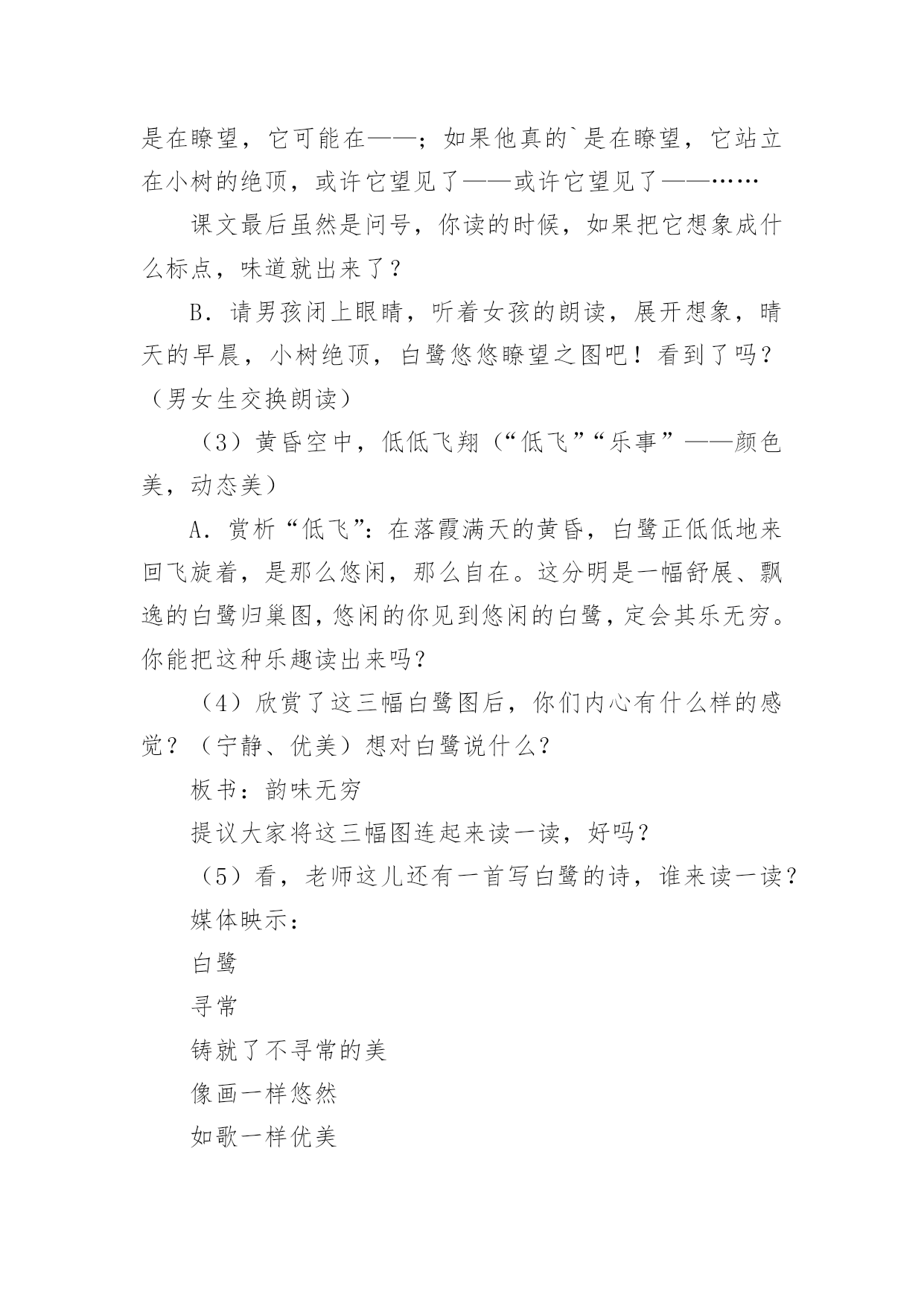 是在瞭望，它可能在——；如果他真的`是在瞭望，它站立在小树的绝顶，或许它望见了——或许它望见了——……

课文最后虽然是问号，你读的时候，如果把它想象成什么标点，味道就出来了？

B．请男孩闭上眼睛，听着女孩的朗读，展开想象，晴天的早晨，小树绝顶，白鹭悠悠瞭望之图吧！看到了吗？（男女生交换朗读）

（3）黄昏空中，低低飞翔（“低飞”“乐事”——颜色美，动态美）

A．赏析“低飞”：在落霞满天的黄昏，白鹭正低低地来回飞旋着，是那么悠闲，那么自在。这分明是一幅舒展、飘逸的白鹭归巢图，悠闲的你见到悠闲的白鹭，定会其乐无穷。你能把这种乐趣读出来吗？

（4）欣赏了这三幅白鹭图后，你们内心有什么样的感觉？（宁静、优美）想对白鹭说什么？

板书：韵味无穷

提议大家将这三幅图连起来读一读，好吗？

（5）看，老师这儿还有一首写白鹭的诗，谁来读一读？

媒体映示：

白鹭

寻常

铸就了不寻常的美

像画一样悠然

如歌一样优美